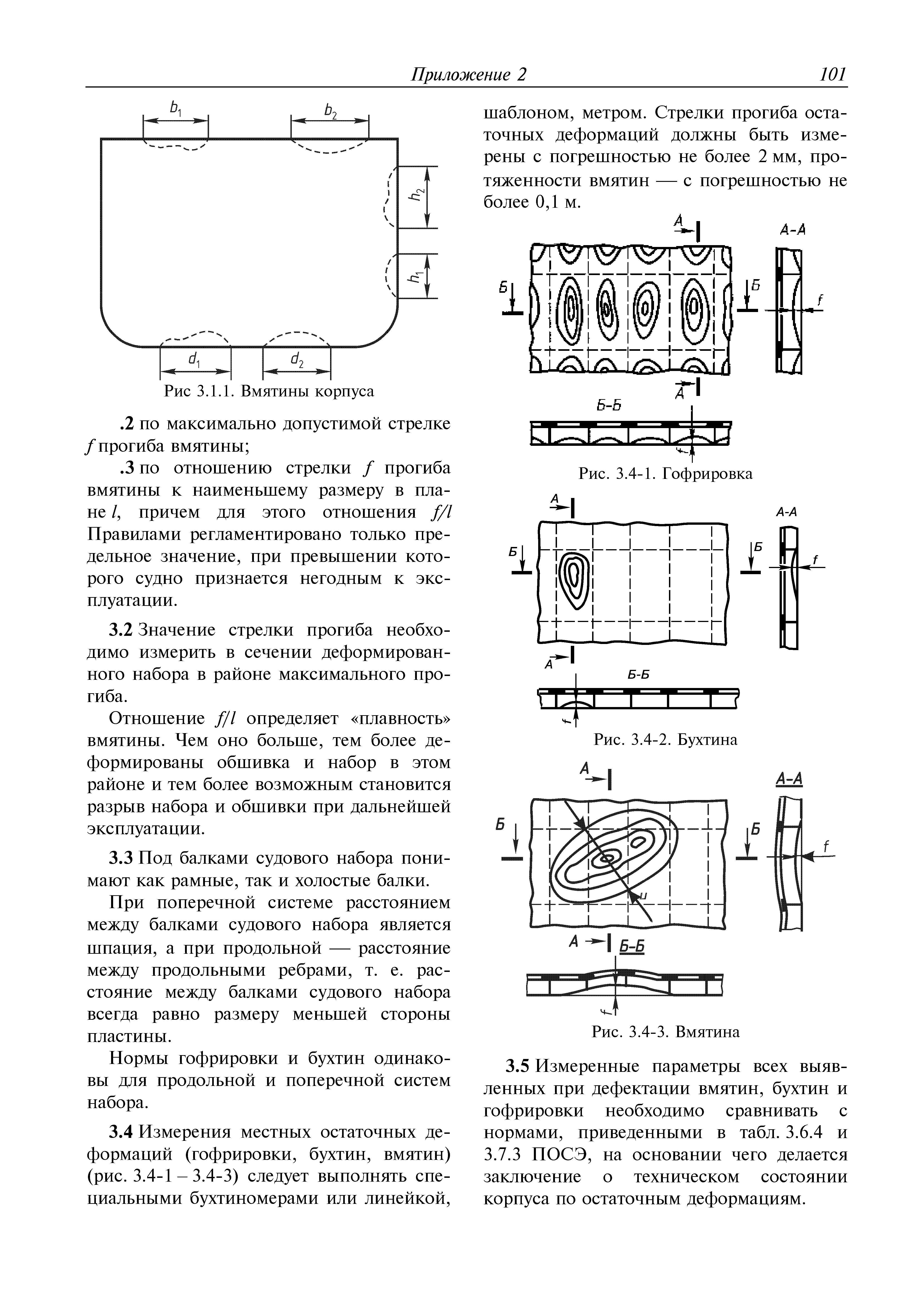 Приложение 2 101

$b_1$ $b_2$ $h_2$ $h_1$ $d_1$ $d_2$

Рис 3.1.1. Вмятины корпуса

.2 по максимально допустимой стрелке $f$ прогиба вмятины;

.3 по отношению стрелки $f$ прогиба вмятины к наименьшему размеру в плане $l$, причем для этого отношения $f/l$ Правилами регламентировано только предельное значение, при превышении которого судно признается негодным к эксплуатации.

3.2 Значение стрелки прогиба необходимо измерить в сечении деформированного набора в районе максимального прогиба.

Отношение $f/l$ определяет «плавность» вмятины. Чем оно больше, тем более деформированы обшивка и набор в этом районе и тем более возможным становится разрыв набора и обшивки при дальнейшей эксплуатации.

3.3 Под балками судового набора понимают как рамные, так и холостые балки.

При поперечной системе расстоянием между балками судового набора является шпация, а при продольной — расстояние между продольными ребрами, т. е. расстояние между балками судового набора всегда равно размеру меньшей стороны пластины.

Нормы гофрировки и бухтин одинаковы для продольной и поперечной систем набора.

3.4 Измерения местных остаточных деформаций (гофрировки, бухтин, вмятин) (рис. 3.4-1 – 3.4-3) следует выполнять специальными бухтиномерами или линейкой, шаблоном, метром. Стрелки прогиба остаточных деформаций должны быть измерены с погрешностью не более 2 мм, протяженности вмятин — с погрешностью не более 0,1 м.

А А-А Б Б f А Б-Б f

Рис. 3.4-1. Гофрировка

А А-А Б Б f А Б-Б f

Рис. 3.4-2. Бухтина

А А-А Б Б f u А Б-Б f

Рис. 3.4-3. Вмятина

3.5 Измеренные параметры всех выявленных при дефектации вмятин, бухтин и гофрировки необходимо сравнивать с нормами, приведенными в табл. 3.6.4 и 3.7.3 ПОСЭ, на основании чего делается заключение о техническом состоянии корпуса по остаточным деформациям.